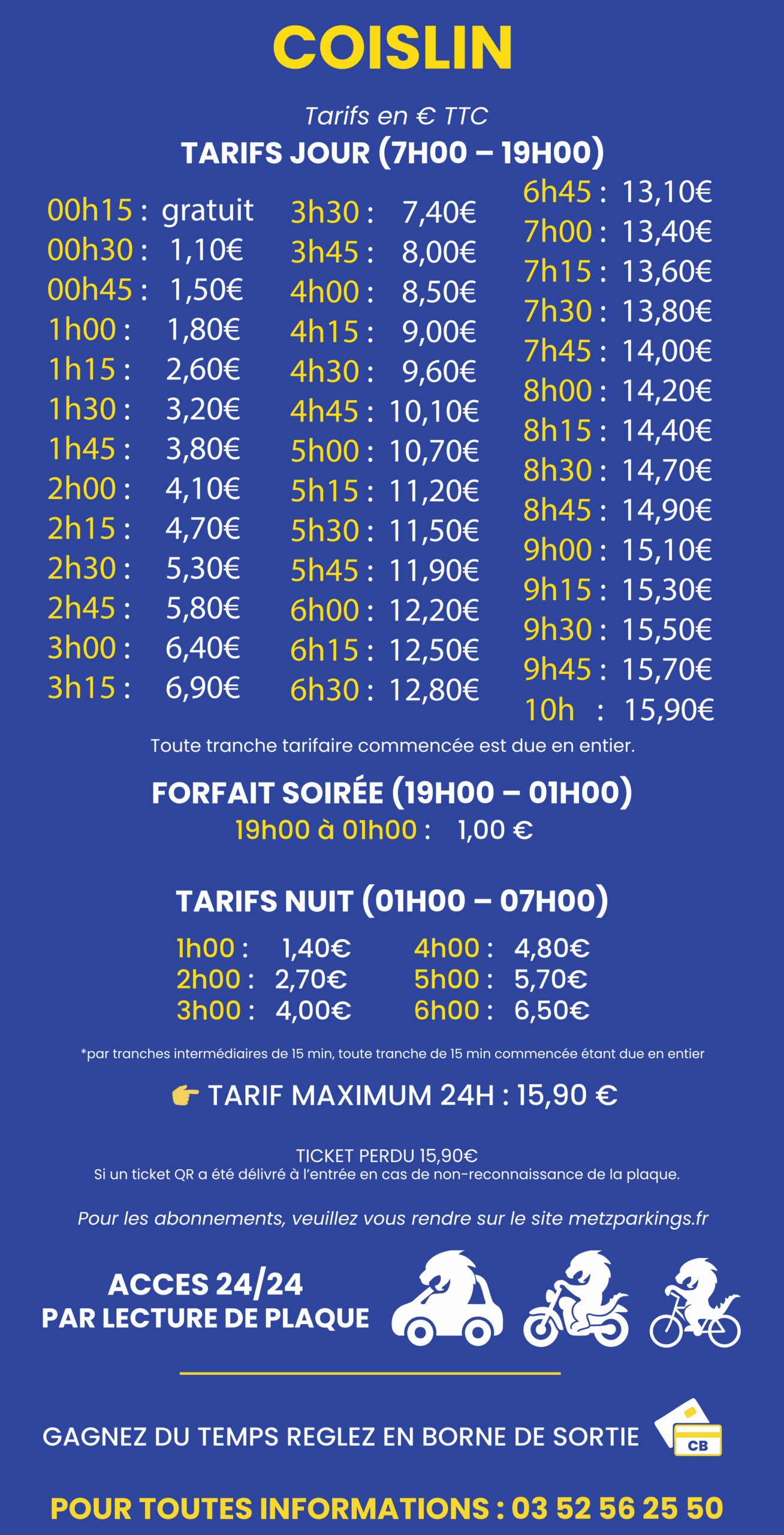 COISLIN

Tarifs en € TTC

TARIFS JOUR (7H00 – 19H00)

00h15 : gratuit
00h30 : 1,10€
00h45 : 1,50€
1h00 : 1,80€
1h15 : 2,60€
1h30 : 3,20€
1h45 : 3,80€
2h00 : 4,10€
2h15 : 4,70€
2h30 : 5,30€
2h45 : 5,80€
3h00 : 6,40€
3h15 : 6,90€

3h30 : 7,40€
3h45 : 8,00€
4h00 : 8,50€
4h15 : 9,00€
4h30 : 9,60€
4h45 : 10,10€
5h00 : 10,70€
5h15 : 11,20€
5h30 : 11,50€
5h45 : 11,90€
6h00 : 12,20€
6h15 : 12,50€
6h30 : 12,80€

6h45 : 13,10€
7h00 : 13,40€
7h15 : 13,60€
7h30 : 13,80€
7h45 : 14,00€
8h00 : 14,20€
8h15 : 14,40€
8h30 : 14,70€
8h45 : 14,90€
9h00 : 15,10€
9h15 : 15,30€
9h30 : 15,50€
9h45 : 15,70€
10h : 15,90€

Toute tranche tarifaire commencée est due en entier.

FORFAIT SOIRÉE (19H00 – 01H00)
19h00 à 01h00 : 1,00 €

TARIFS NUIT (01H00 – 07H00)
1h00 : 1,40€
2h00 : 2,70€
3h00 : 4,00€
4h00 : 4,80€
5h00 : 5,70€
6h00 : 6,50€

*par tranches intermédiaires de 15 min, toute tranche de 15 min commencée étant due en entier

TARIF MAXIMUM 24H : 15,90 €

TICKET PERDU 15,90€
Si un ticket QR a été délivré à l'entrée en cas de non-reconnaissance de la plaque.

Pour les abonnements, veuillez vous rendre sur le site metzparkings.fr

ACCES 24/24
PAR LECTURE DE PLAQUE

GAGNEZ DU TEMPS REGLEZ EN BORNE DE SORTIE
CB

POUR TOUTES INFORMATIONS : 03 52 56 25 50